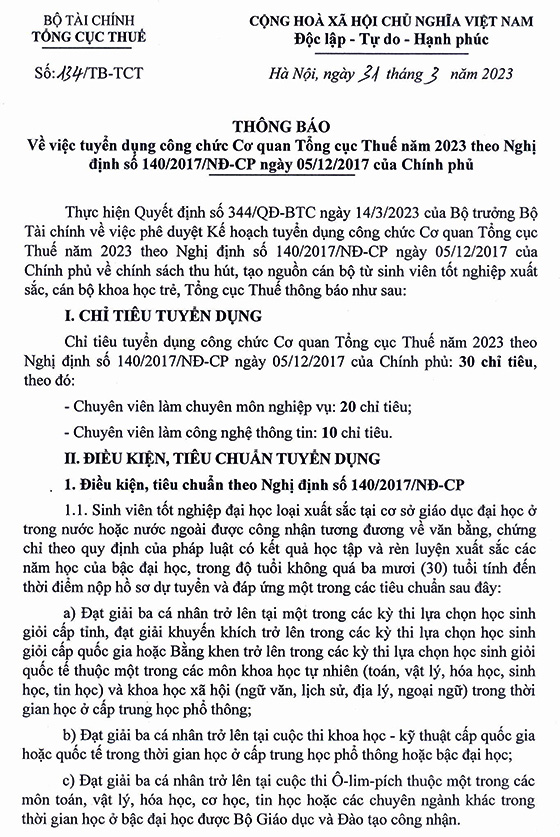 BỘ TÀI CHÍNH
TỔNG CỤC THUẾ

CỘNG HOÀ XÃ HỘI CHỦ NGHĨA VIỆT NAM
Độc lập - Tự do - Hạnh phúc

Số: 134/TB-TCT

Hà Nội, ngày 31 tháng 3 năm 2023

THÔNG BÁO
Về việc tuyển dụng công chức Cơ quan Tổng cục Thuế năm 2023 theo Nghị định số 140/2017/NĐ-CP ngày 05/12/2017 của Chính phủ

Thực hiện Quyết định số 344/QĐ-BTC ngày 14/3/2023 của Bộ trưởng Bộ Tài chính về việc phê duyệt Kế hoạch tuyển dụng công chức Cơ quan Tổng cục Thuế năm 2023 theo Nghị định số 140/2017/NĐ-CP ngày 05/12/2017 của Chính phủ về chính sách thu hút, tạo nguồn cán bộ từ sinh viên tốt nghiệp xuất sắc, cán bộ khoa học trẻ, Tổng cục Thuế thông báo như sau:

I. CHỈ TIÊU TUYỂN DỤNG

Chỉ tiêu tuyển dụng công chức Cơ quan Tổng cục Thuế năm 2023 theo Nghị định số 140/2017/NĐ-CP ngày 05/12/2017 của Chính phủ: 30 chỉ tiêu, theo đó:

- Chuyên viên làm chuyên môn nghiệp vụ: 20 chỉ tiêu;

- Chuyên viên làm công nghệ thông tin: 10 chỉ tiêu.

II. ĐIỀU KIỆN, TIÊU CHUẨN TUYỂN DỤNG

1. Điều kiện, tiêu chuẩn theo Nghị định số 140/2017/NĐ-CP

1.1. Sinh viên tốt nghiệp đại học loại xuất sắc tại cơ sở giáo dục đại học ở trong nước hoặc nước ngoài được công nhận tương đương về văn bằng, chứng chỉ theo quy định của pháp luật có kết quả học tập và rèn luyện xuất sắc các năm học của bậc đại học, trong độ tuổi không quá ba mươi (30) tuổi tính đến thời điểm nộp hồ sơ dự tuyển và đáp ứng một trong các tiêu chuẩn sau đây:

a) Đạt giải ba cá nhân trở lên tại một trong các kỳ thi lựa chọn học sinh giỏi cấp tỉnh, đạt giải khuyến khích trở lên trong các kỳ thi lựa chọn học sinh giỏi cấp quốc gia hoặc Bằng khen trở lên trong các kỳ thi lựa chọn học sinh giỏi quốc tế thuộc một trong các môn khoa học tự nhiên (toán, vật lý, hóa học, sinh học, tin học) và khoa học xã hội (ngữ văn, lịch sử, địa lý, ngoại ngữ) trong thời gian học ở cấp trung học phổ thông;

b) Đạt giải ba cá nhân trở lên tại cuộc thi khoa học - kỹ thuật cấp quốc gia hoặc quốc tế trong thời gian học ở cấp trung học phổ thông hoặc bậc đại học;

c) Đạt giải ba cá nhân trở lên tại cuộc thi Ô-lim-pích thuộc một trong các môn toán, vật lý, hóa học, cơ học, tin học hoặc các chuyên ngành khác trong thời gian học ở bậc đại học được Bộ Giáo dục và Đào tạo công nhận.